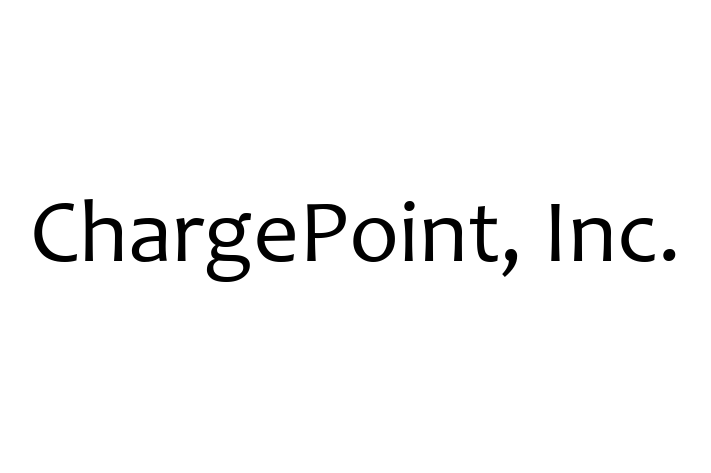 ChargePoint, Inc.